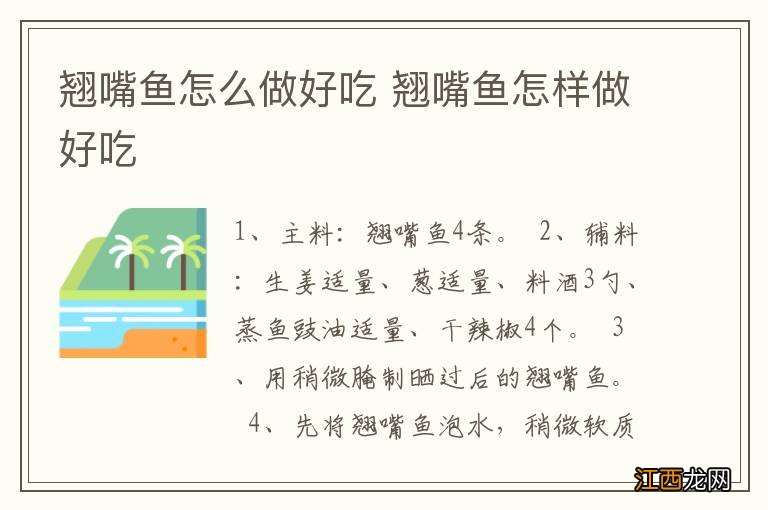 翘嘴鱼怎么做好吃 翘嘴鱼怎样做好吃

1、主料：翘嘴鱼4条。 2、辅料：生姜适量、葱适量、料酒3勺、蒸鱼豉油适量、干辣椒4个。 3、用稍微腌制晒过后的翘嘴鱼。 4、先将翘嘴鱼泡水，稍微软质

江西龙网